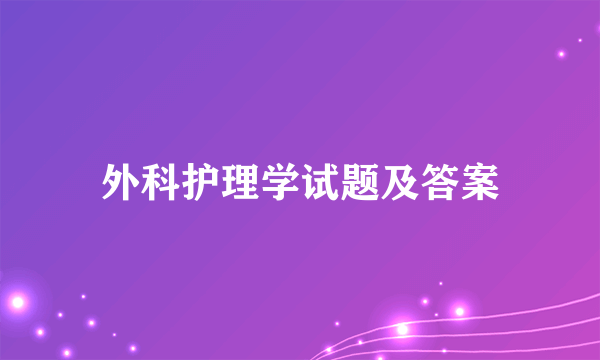 外科护理学试题及答案